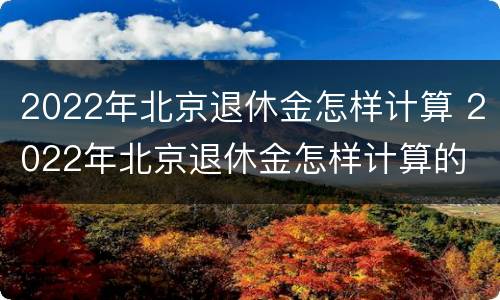 2022年北京退休金怎样计算 2022年北京退休金怎样计算的